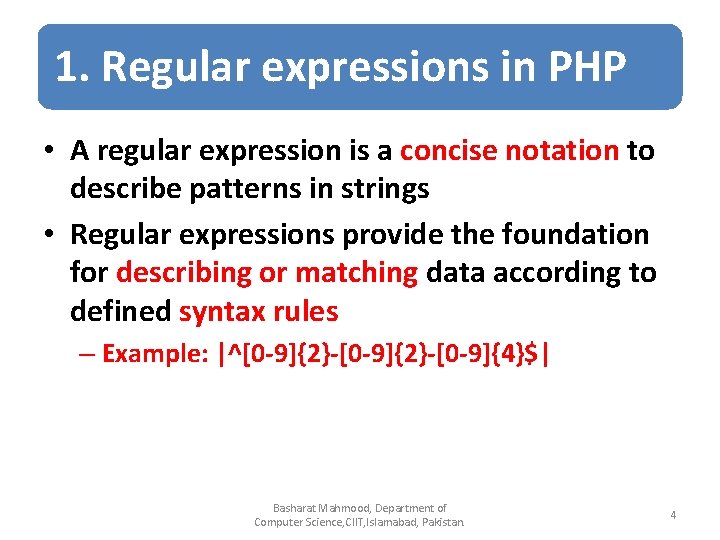 1. Regular expressions in PHP

• A regular expression is a concise notation to describe patterns in strings

• Regular expressions provide the foundation for describing or matching data according to defined syntax rules

– Example: |^[0-9]{2}-[0-9]{2}-[0-9]{4}$|

Basharat Mahmood, Department of Computer Science,CIIT,Islamabad, Pakistan.

4